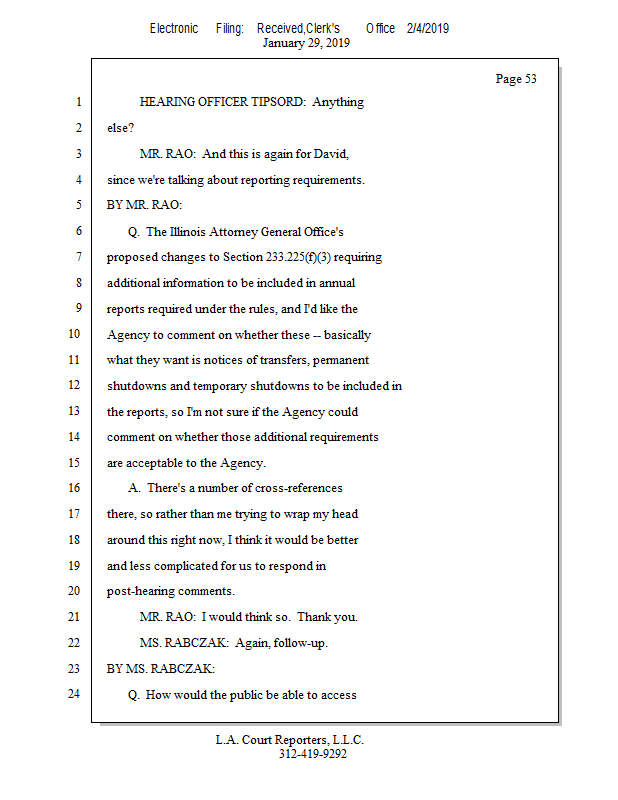 Electronic Filing: Received,Clerk's Office 2/4/2019
January 29, 2019

Page 53

1 HEARING OFFICER TIPSORD: Anything
2 else?
3 MR. RAO: And this is again for David,
4 since we're talking about reporting requirements.
5 BY MR. RAO:
6 Q. The Illinois Attorney General Office's
7 proposed changes to Section 233.225(f)(3) requiring
8 additional information to be included in annual
9 reports required under the rules, and I'd like the
10 Agency to comment on whether these -- basically
11 what they want is notices of transfers, permanent
12 shutdowns and temporary shutdowns to be included in
13 the reports, so I'm not sure if the Agency could
14 comment on whether those additional requirements
15 are acceptable to the Agency.
16 A. There's a number of cross-references
17 there, so rather than me trying to wrap my head
18 around this right now, I think it would be better
19 and less complicated for us to respond in
20 post-hearing comments.
21 MR. RAO: I would think so. Thank you.
22 MS. RABCZAK: Again, follow-up.
23 BY MS. RABCZAK:
24 Q. How would the public be able to access

L.A. Court Reporters, L.L.C.
312-419-9292